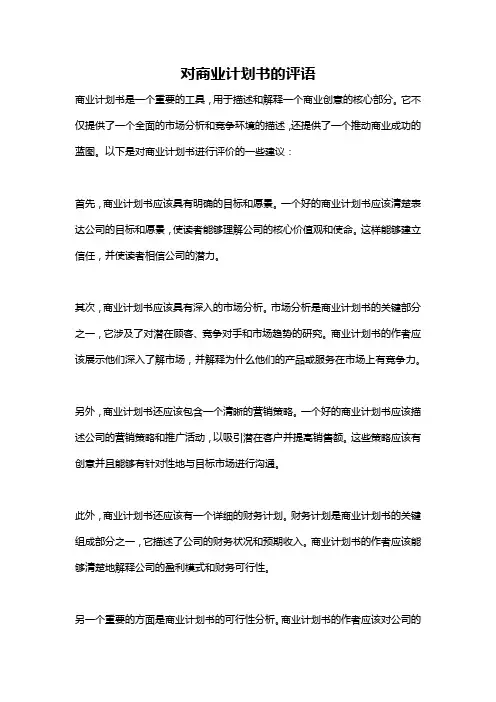 对商业计划书的评语

商业计划书是一个重要的工具，用于描述和解释一个商业创意的核心部分。它不仅提供了一个全面的市场分析和竞争环境的描述，还提供了一个推动商业成功的蓝图。以下是对商业计划书进行评价的一些建议：

首先，商业计划书应该具有明确的目标和愿景。一个好的商业计划书应该清楚表达公司的目标和愿景，使读者能够理解公司的核心价值观和使命。这样能够建立信任，并使读者相信公司的潜力。

其次，商业计划书应该具有深入的市场分析。市场分析是商业计划书的关键部分之一，它涉及了对潜在顾客、竞争对手和市场趋势的研究。商业计划书的作者应该展示他们深入了解市场，并解释为什么他们的产品或服务在市场上有竞争力。

另外，商业计划书还应该包含一个清晰的营销策略。一个好的商业计划书应该描述公司的营销策略和推广活动，以吸引潜在客户并提高销售额。这些策略应该有创意并且能够有针对性地与目标市场进行沟通。

此外，商业计划书还应该有一个详细的财务计划。财务计划是商业计划书的关键组成部分之一，它描述了公司的财务状况和预期收入。商业计划书的作者应该能够清楚地解释公司的盈利模式和财务可行性。

另一个重要的方面是商业计划书的可行性分析。商业计划书的作者应该对公司的